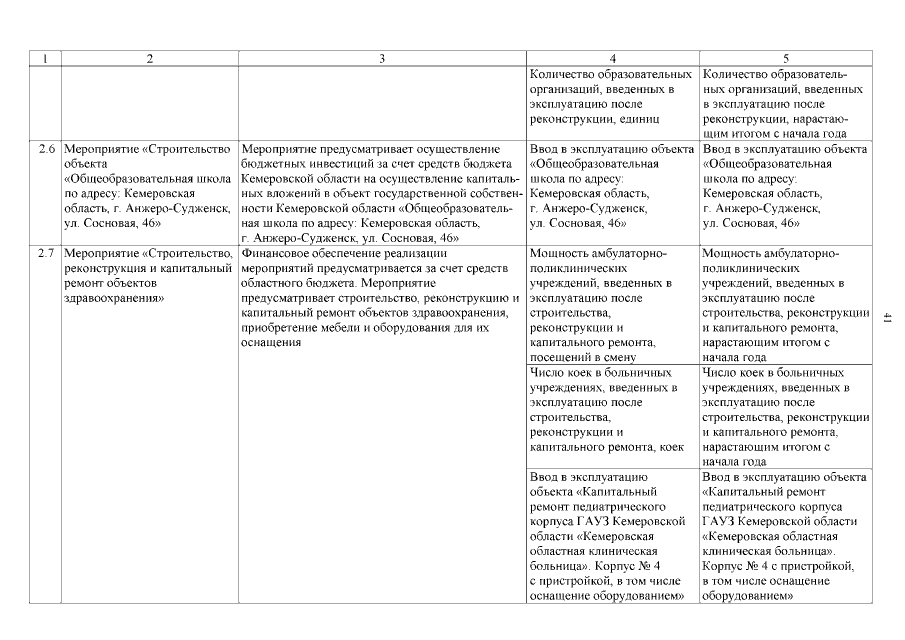 | 1 | 2 | 3 | 4 | 5 |
|---|---|---|---|---|
| | | | Количество образовательных организаций, введенных в эксплуатацию после реконструкции, единиц | Количество образовательных организаций, введенных в эксплуатацию после реконструкции, нарастающим итогом с начала года |
| 2.6 | Мероприятие «Строительство объекта «Общеобразовательная школа по адресу: Кемеровская область, г. Анжеро-Судженск, ул. Сосновая, 46» | Мероприятие предусматривает осуществление бюджетных инвестиций за счет средств бюджета Кемеровской области на осуществление капитальных вложений в объект государственной собственности Кемеровской области «Общеобразовательная школа по адресу: Кемеровская область, г. Анжеро-Судженск, ул. Сосновая, 46» | Ввод в эксплуатацию объекта «Общеобразовательная школа по адресу: Кемеровская область, г. Анжеро-Судженск, ул. Сосновая, 46» | Ввод в эксплуатацию объекта «Общеобразовательная школа по адресу: Кемеровская область, г. Анжеро-Судженск, ул. Сосновая, 46» |
| 2.7 | Мероприятие «Строительство, реконструкция и капитальный ремонт объектов здравоохранения» | Финансовое обеспечение реализации мероприятий предусматривается за счет средств областного бюджета. Мероприятие предусматривает строительство, реконструкцию и капитальный ремонт объектов здравоохранения, приобретение мебели и оборудования для их оснащения | Мощность амбулаторно-поликлинических учреждений, введенных в эксплуатацию после строительства, реконструкции и капитального ремонта, посещений в смену | Мощность амбулаторно-поликлинических учреждений, введенных в эксплуатацию после строительства, реконструкции и капитального ремонта, нарастающим итогом с начала года |
| | | | Число коек в больничных учреждениях, введенных в эксплуатацию после строительства, реконструкции и капитального ремонта, коек | Число коек в больничных учреждениях, введенных в эксплуатацию после строительства, реконструкции и капитального ремонта, нарастающим итогом с начала года |
| | | | Ввод в эксплуатацию объекта «Капитальный ремонт педиатрического корпуса ГАУЗ Кемеровской области «Кемеровская областная клиническая больница». Корпус № 4 с пристройкой, в том числе оснащение оборудованием» | Ввод в эксплуатацию объекта «Капитальный ремонт педиатрического корпуса ГАУЗ Кемеровской области «Кемеровская областная клиническая больница». Корпус № 4 с пристройкой, в том числе оснащение оборудованием» |

41